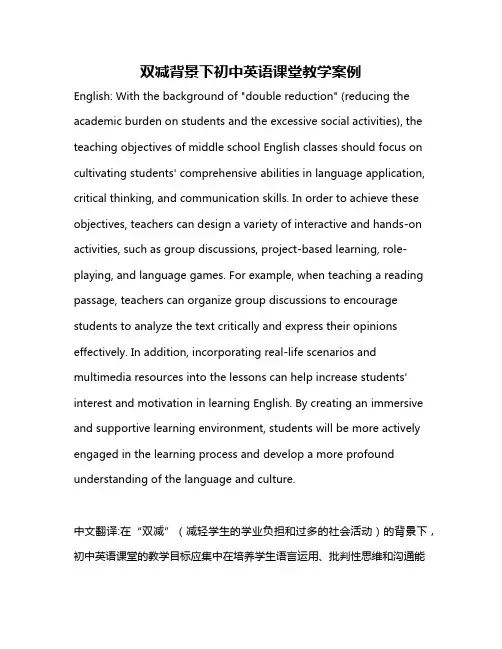 双减背景下初中英语课堂教学案例

English: With the background of "double reduction" (reducing the academic burden on students and the excessive social activities), the teaching objectives of middle school English classes should focus on cultivating students' comprehensive abilities in language application, critical thinking, and communication skills. In order to achieve these objectives, teachers can design a variety of interactive and hands-on activities, such as group discussions, project-based learning, role-playing, and language games. For example, when teaching a reading passage, teachers can organize group discussions to encourage students to analyze the text critically and express their opinions effectively. In addition, incorporating real-life scenarios and multimedia resources into the lessons can help increase students' interest and motivation in learning English. By creating an immersive and supportive learning environment, students will be more actively engaged in the learning process and develop a more profound understanding of the language and culture.

中文翻译:在“双减”（减轻学生的学业负担和过多的社会活动）的背景下，初中英语课堂的教学目标应集中在培养学生语言运用、批判性思维和沟通能